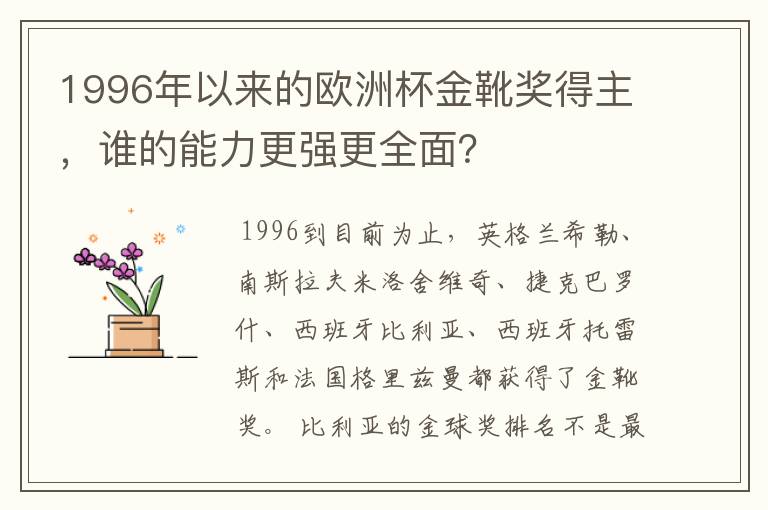 1996年以来的欧洲杯金靴奖得主，谁的能力更强更全面?

1996到目前为止，英格兰希勒、南斯拉夫米洛舍维奇、捷克巴罗什、西班牙比利亚、西班牙托雷斯和法国格里兹曼都获得了金靴奖。比利亚的金球奖排名不是最